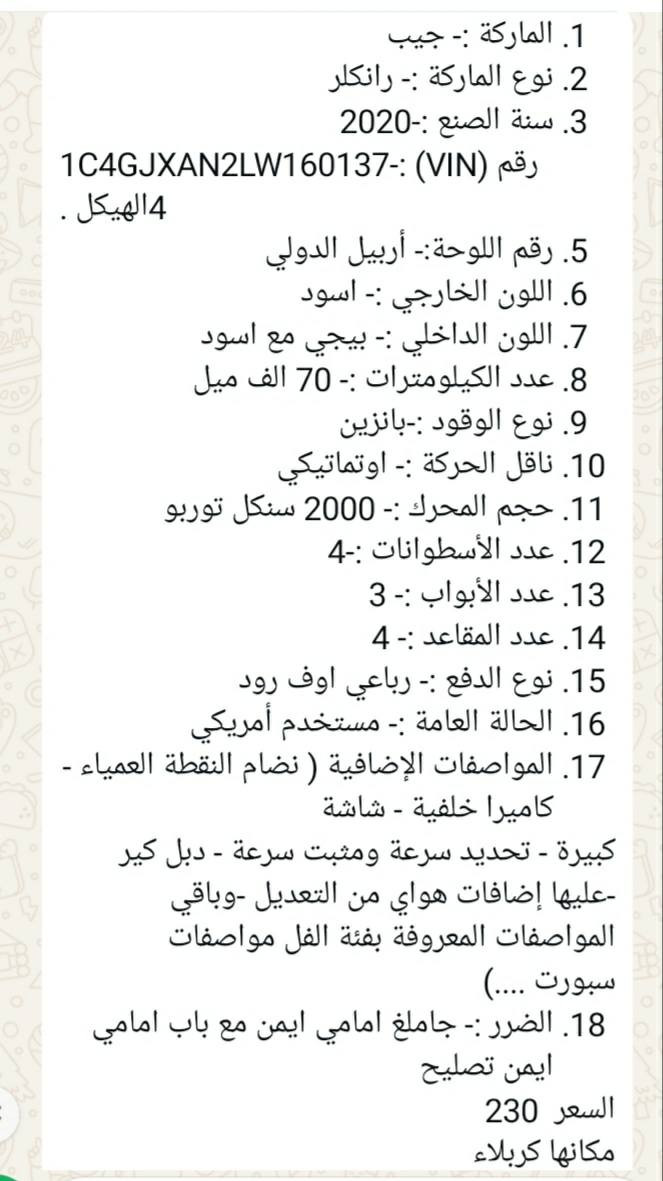 1. الماركة :- جيب
2. نوع الماركة :- رانكلر
3. سنة الصنع :-2020
رقم (VIN) :-1C4GJXAN2LW160137
4الهيكل .
5. رقم اللوحة:- أربيل الدولي
6. اللون الخارجي :- اسود
7. اللون الداخلي :- بيجي مع اسود
8. عدد الكيلومترات :- 70 الف ميل
9. نوع الوقود :-بانزين
10. ناقل الحركة :- اوتماتيكي
11. حجم المحرك :- 2000 سنكل توربو
12. عدد الأسطوانات :-4
13. عدد الأبواب :- 3
14. عدد المقاعد :- 4
15. نوع الدفع :- رباعي اوف رود
16. الحالة العامة :- مستخدم أمريكي
17. المواصفات الإضافية ( نضام النقطة العمياء - كاميرا خلفية - شاشة كبيرة - تحديد سرعة ومثبت سرعة - دبل كير -عليها إضافات هواي من التعديل -وباقي المواصفات المعروفة بفئة الفل مواصفات سبورت ....)
18. الضرر :- جاملغ امامي ايمن مع باب امامي ايمن تصليح
السعر 230
مكانها كربلاء